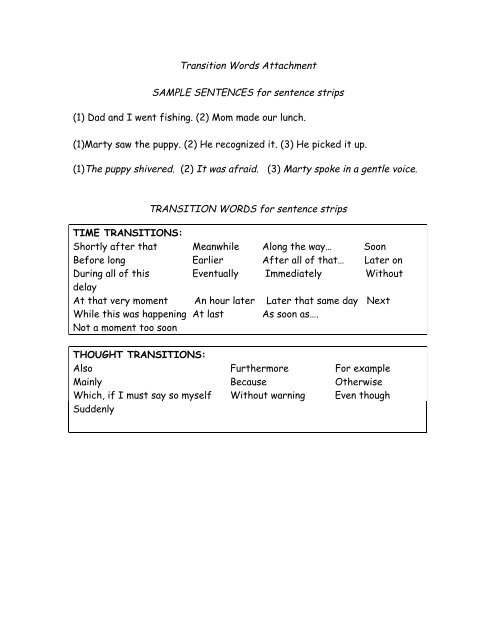 Transition Words Attachment

SAMPLE SENTENCES for sentence strips

(1) Dad and I went fishing. (2) Mom made our lunch.

(1)Marty saw the puppy. (2) He recognized it. (3) He picked it up.

(1)The puppy shivered. (2) It was afraid. (3) Marty spoke in a gentle voice.

TRANSITION WORDS for sentence strips

TIME TRANSITIONS:
Shortly after that Meanwhile Along the way… Soon
Before long Earlier After all of that… Later on
During all of this Eventually Immediately Without delay
At that very moment An hour later Later that same day Next
While this was happening At last As soon as….
Not a moment too soon

THOUGHT TRANSITIONS:
Also Furthermore For example
Mainly Because Otherwise
Which, if I must say so myself Without warning Even though
Suddenly